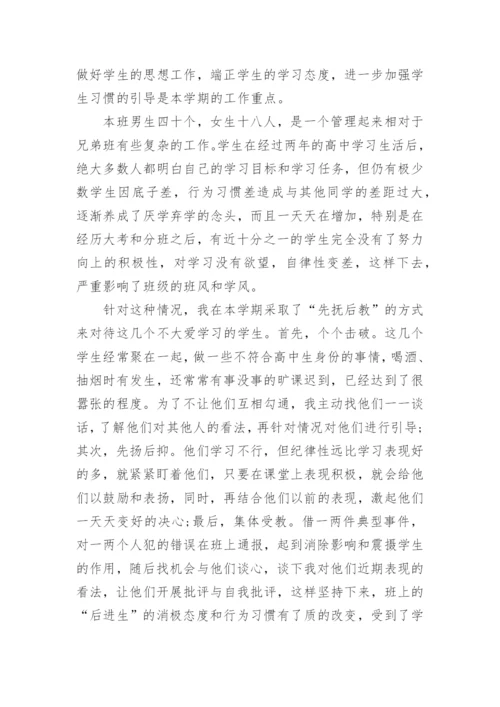 做好学生的思想工作，端正学生的学习态度，进一步加强学生习惯的引导是本学期的工作重点。

本班男生四十个，女生十八人，是一个管理起来相对于兄弟班有些复杂的工作。学生在经过两年的高中学习生活后，绝大多数人都明白自己的学习目标和学习任务，但仍有极少数学生因底子差，行为习惯差造成与其他同学的差距过大，逐渐养成了厌学弃学的念头，而且一天天在增加，特别是在经历大考和分班之后，有近十分之一的学生完全没有了努力向上的积极性，对学习没有欲望，自律性变差，这样下去，严重影响了班级的班风和学风。

针对这种情况，我在本学期采取了“先抚后教”的方式来对待这几个不大爱学习的学生。首先，个个击破。这几个学生经常聚在一起，做一些不符合高中生身份的事情，喝酒、抽烟时有发生，还常常有事没事的旷课迟到，已经达到了很嚣张的程度。为了不让他们互相勾通，我主动找他们一一谈话，了解他们对其他人的看法，再针对情况对他们进行引导；其次，先扬后抑。他们学习不行，但纪律性远比学习表现好的多，就紧紧盯着他们，只要在课堂上表现积极，就会给他们以鼓励和表扬，同时，再结合他们以前的表现，激起他们一天天变好的决心;最后，集体受教。借一两件典型事件，对一两个人犯的错误在班上通报，起到消除影响和震摄学生的作用，随后找机会与他们谈心，谈下我对他们近期表现的看法，让他们开展批评与自我批评，这样坚持下来，班上的“后进生”的消极态度和行为习惯有了质的改变，受到了学